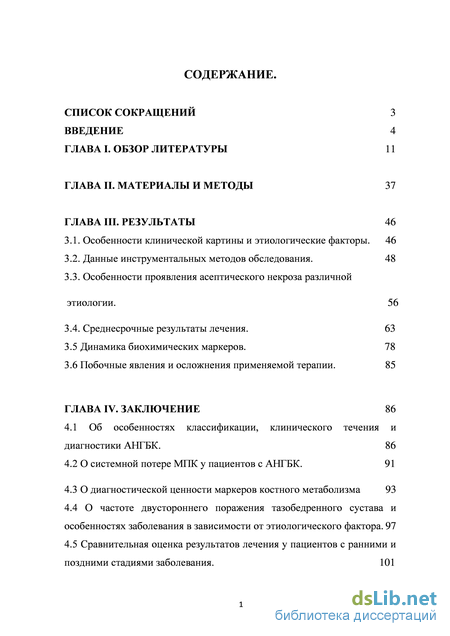 СОДЕРЖАНИЕ.

СПИСОК СОКРАЩЕНИЙ 3

ВВЕДЕНИЕ 4

ГЛАВА I. ОБЗОР ЛИТЕРАТУРЫ 11

ГЛАВА II. МАТЕРИАЛЫ И МЕТОДЫ 37

ГЛАВА III. РЕЗУЛЬТАТЫ 46

3.1. Особенности клинической картины и этиологические факторы. 46

3.2. Данные инструментальных методов обследования. 48

3.3. Особенности проявления асептического некроза различной этиологии. 56

3.4. Среднесрочные результаты лечения. 63

3.5 Динамика биохимических маркеров. 78

3.6 Побочные явления и осложнения применяемой терапии. 85

ГЛАВА IV. ЗАКЛЮЧЕНИЕ 86

4.1 Об особенностях классификации, клинического течения и диагностики АНГБК. 86

4.2 О системной потере МПК у пациентов с АНГБК. 91

4.3 О диагностической ценности маркеров костного метаболизма 93

4.4 О частоте двустороннего поражения тазобедренного сустава и особенностях заболевания в зависимости от этиологического фактора. 97

4.5 Сравнительная оценка результатов лечения у пациентов с ранними и поздними стадиями заболевания. 101

1

dsLib.net
библиотека диссертаций